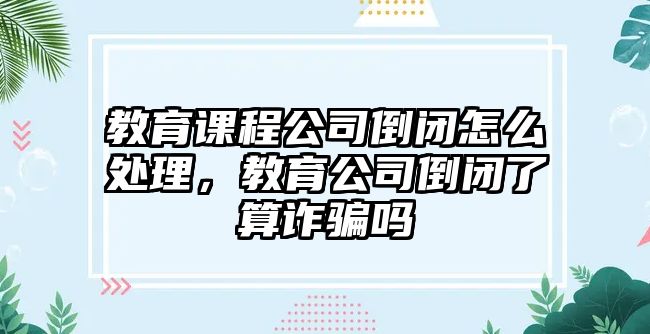 教育课程公司倒闭怎么处理，教育公司倒闭了算诈骗吗